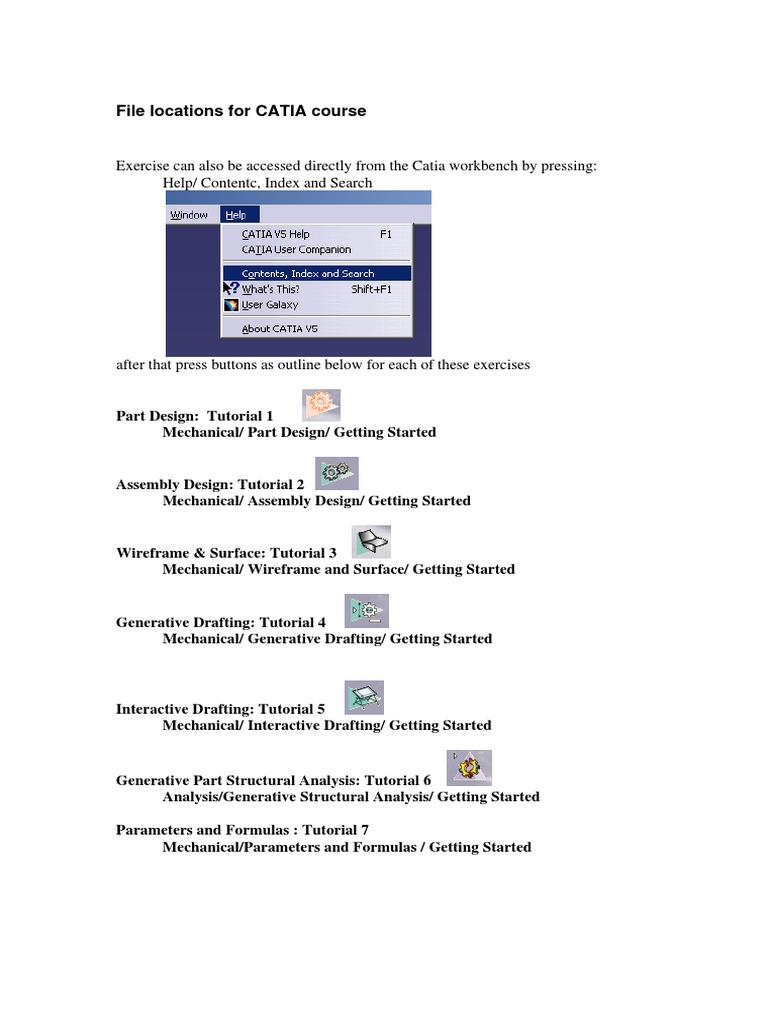 File locations for CATIA course

Exercise can also be accessed directly from the Catia workbench by pressing:
Help/ Contentc, Index and Search

Window Help
CATIA V5 Help F1
CATIA User Companion
Contents, Index and Search
What's This? Shift+F1
User Galaxy
About CATIA V5

after that press buttons as outline below for each of these exercises

Part Design: Tutorial 1
Mechanical/ Part Design/ Getting Started

Assembly Design: Tutorial 2
Mechanical/ Assembly Design/ Getting Started

Wireframe & Surface: Tutorial 3
Mechanical/ Wireframe and Surface/ Getting Started

Generative Drafting: Tutorial 4
Mechanical/ Generative Drafting/ Getting Started

Interactive Drafting: Tutorial 5
Mechanical/ Interactive Drafting/ Getting Started

Generative Part Structural Analysis: Tutorial 6
Analysis/Generative Structural Analysis/ Getting Started

Parameters and Formulas : Tutorial 7
Mechanical/Parameters and Formulas / Getting Started